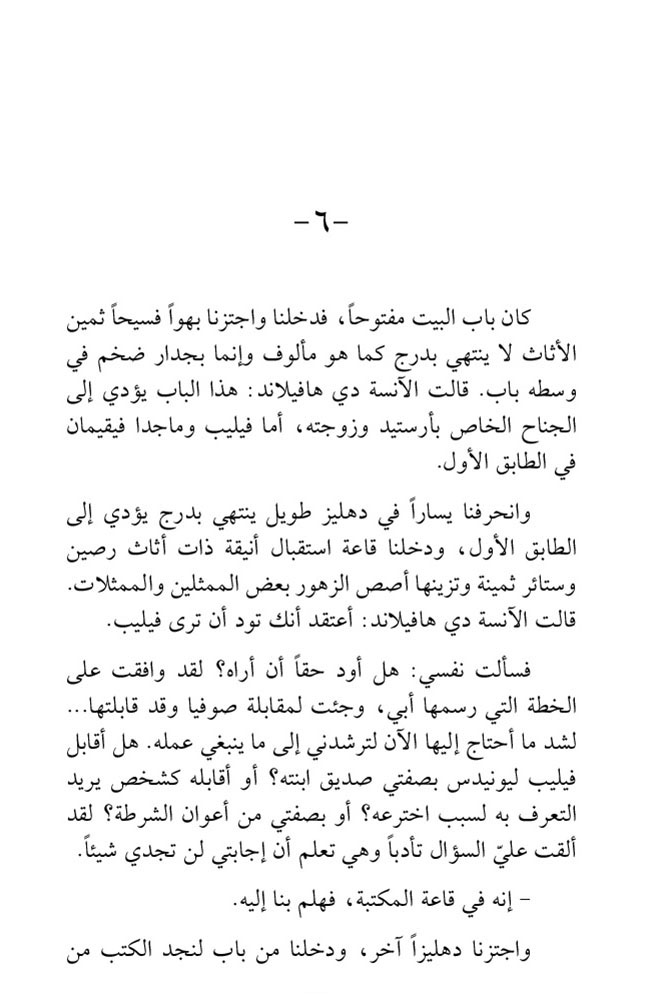 -٦-

كان باب البيت مفتوحاً، فدخلنا واجتزنا بهواً فسيحاً ثمين الأثاث لا ينتهي بدرج كما هو مألوف وإنما بجدار ضخم في وسطه باب. قالت الآنسة دي هافيلاند: هذا الباب يؤدي إلى الجناح الخاص بأرستيد وزوجته، أما فيليب وماجدا فيقيمان في الطابق الأول.

وانحرفنا يساراً في دهليز طويل ينتهي بدرج يؤدي إلى الطابق الأول، ودخلنا قاعة استقبال أنيقة ذات أثاث رصين وستائر ثمينة وتزينها أصص الزهور بعض الممثلين والممثلات. قالت الآنسة دي هافيلاند: أعتقد أنك تود أن ترى فيليب.

فسألت نفسي: هل أود حقاً أن أراه؟ لقد وافقت على الخطة التي رسمها أبي، وجئت لمقابلة صوفيا وقد قابلتها... لشد ما أحتاج إليها الآن لترشدني إلى ما ينبغي عمله. هل أقابل فيليب ليونيدس بصفتي صديق ابنته؟ أو أقابله كشخص يريد التعرف به لسبب اخترعه؟ أو بصفتي من أعوان الشرطة؟ لقد ألقت عليّ السؤال تأدباً وهي تعلم أن إجابتي لن تجدي شيئاً.

- إنه في قاعة المكتبة، فهلم بنا إليه.

واجتزنا دهليزاً آخر، ودخلنا من باب لنجد الكتب من